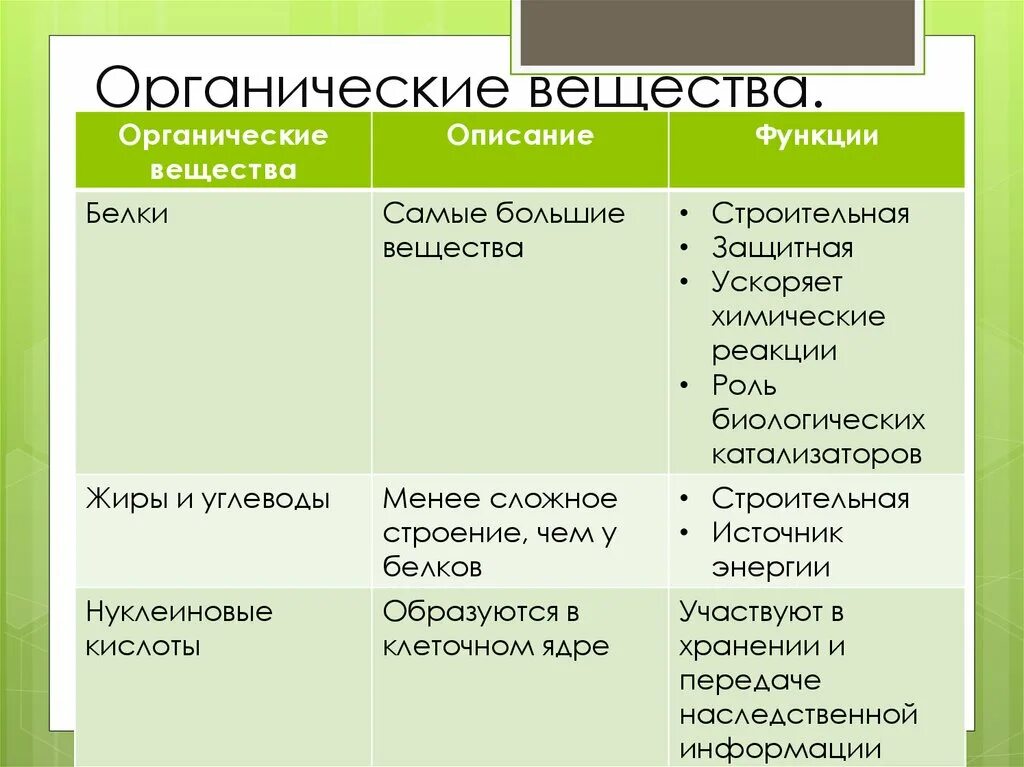 Органические вещества.

| Органические вещества | Описание | Функции |
|---|---|---|
| Белки | Самые большие вещества | • Строительная • Защитная • Ускоряет химические реакции • Роль биологических катализаторов |
| Жиры и углеводы | Менее сложное строение, чем у белков | • Строительная • Источник энергии |
| Нуклеиновые кислоты | Образуются в клеточном ядре | Участвуют в хранении и передаче наследственной информации |